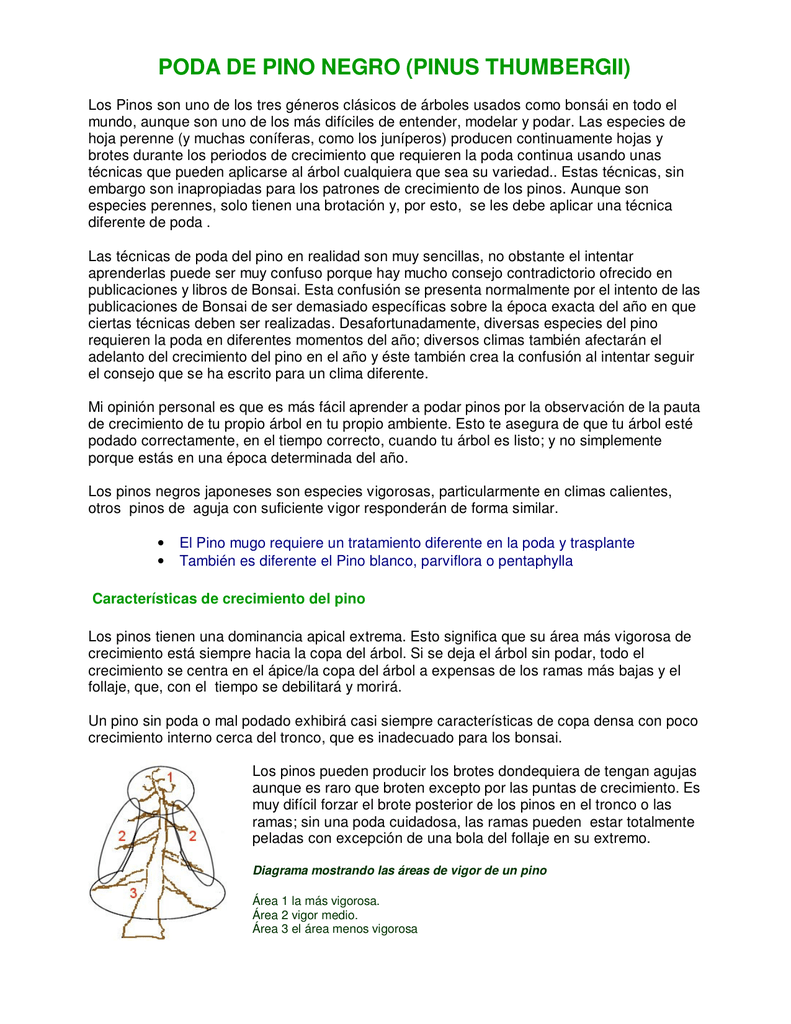 PODA DE PINO NEGRO (PINUS THUMBERGII)

Los Pinos son uno de los tres géneros clásicos de árboles usados como bonsái en todo el mundo, aunque son uno de los más difíciles de entender, modelar y podar. Las especies de hoja perenne (y muchas coníferas, como los juníperos) producen continuamente hojas y brotes durante los periodos de crecimiento que requieren la poda continua usando unas técnicas que pueden aplicarse al árbol cualquiera que sea su variedad.. Estas técnicas, sin embargo son inapropiadas para los patrones de crecimiento de los pinos. Aunque son especies perennes, solo tienen una brotación y, por esto, se les debe aplicar una técnica diferente de poda .

Las técnicas de poda del pino en realidad son muy sencillas, no obstante el intentar aprenderlas puede ser muy confuso porque hay mucho consejo contradictorio ofrecido en publicaciones y libros de Bonsai. Esta confusión se presenta normalmente por el intento de las publicaciones de Bonsai de ser demasiado específicas sobre la época exacta del año en que ciertas técnicas deben ser realizadas. Desafortunadamente, diversas especies del pino requieren la poda en diferentes momentos del año; diversos climas también afectarán el adelanto del crecimiento del pino en el año y éste también crea la confusión al intentar seguir el consejo que se ha escrito para un clima diferente.

Mi opinión personal es que es más fácil aprender a podar pinos por la observación de la pauta de crecimiento de tu propio árbol en tu propio ambiente. Esto te asegura de que tu árbol esté podado correctamente, en el tiempo correcto, cuando tu árbol es listo; y no simplemente porque estás en una época determinada del año.

Los pinos negros japoneses son especies vigorosas, particularmente en climas calientes, otros pinos de aguja con suficiente vigor responderán de forma similar.

• El Pino mugo requiere un tratamiento diferente en la poda y trasplante
• También es diferente el Pino blanco, parviflora o pentaphylla

Características de crecimiento del pino

Los pinos tienen una dominancia apical extrema. Esto significa que su área más vigorosa de crecimiento está siempre hacia la copa del árbol. Si se deja el árbol sin podar, todo el crecimiento se centra en el ápice/la copa del árbol a expensas de los ramas más bajas y el follaje, que, con el tiempo se debilitará y morirá.

Un pino sin poda o mal podado exhibirá casi siempre características de copa densa con poco crecimiento interno cerca del tronco, que es inadecuado para los bonsai.

1
2
2
3

Los pinos pueden producir los brotes dondequiera de tengan agujas aunque es raro que broten excepto por las puntas de crecimiento. Es muy difícil forzar el brote posterior de los pinos en el tronco o las ramas; sin una poda cuidadosa, las ramas pueden estar totalmente peladas con excepción de una bola del follaje en su extremo.

Diagrama mostrando las áreas de vigor de un pino

Área 1 la más vigorosa.
Área 2 vigor medio.
Área 3 el área menos vigorosa